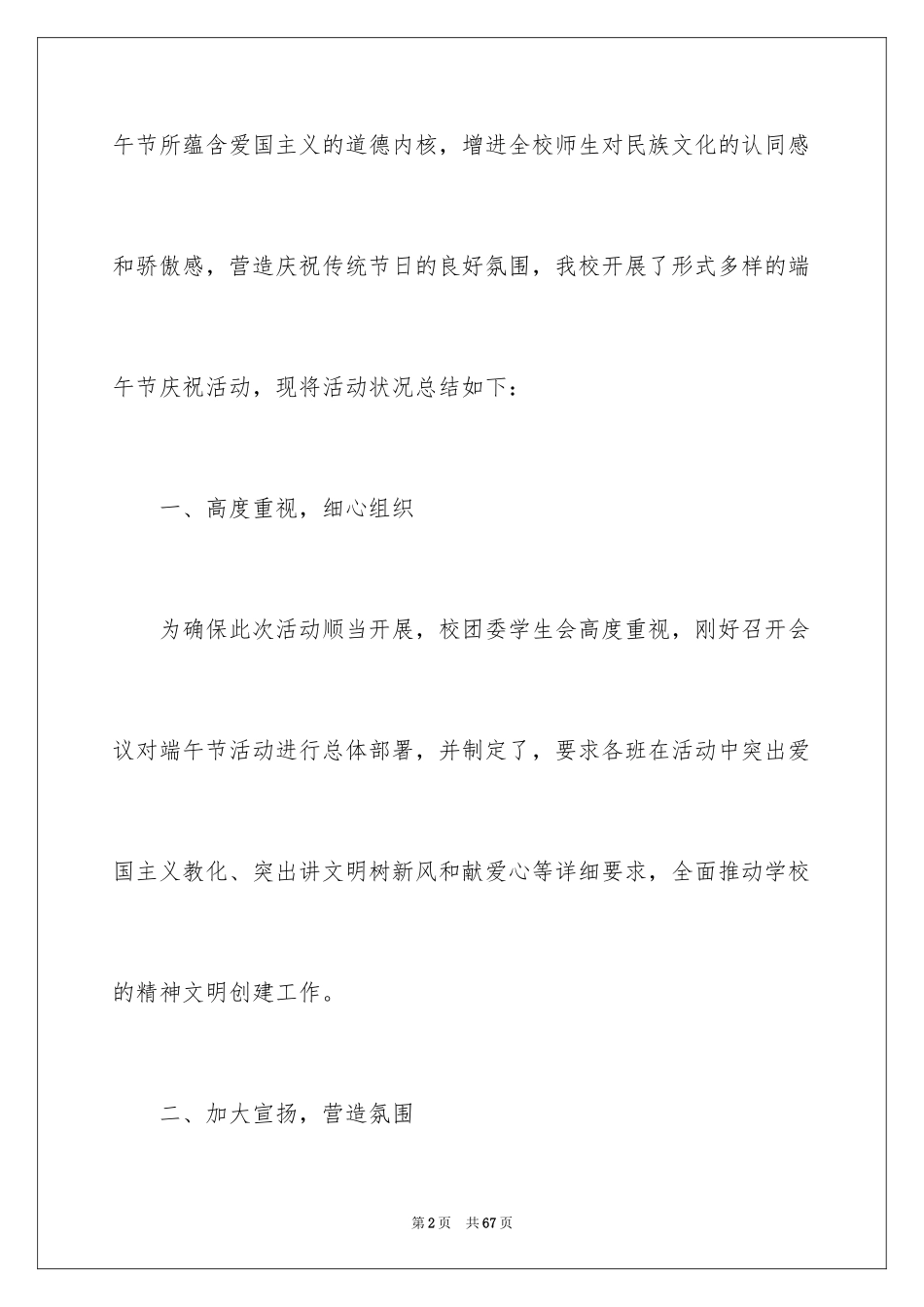 午节所蕴含爱国主义的道德内核，增进全校师生对民族文化的认同感和骄傲感，营造庆祝传统节日的良好氛围，我校开展了形式多样的端午节庆祝活动，现将活动状况总结如下：

一、高度重视，细心组织

为确保此次活动顺当开展，校团委学生会高度重视，刚好召开会议对端午节活动进行总体部署，并制定了，要求各班在活动中突出爱国主义教化、突出讲文明树新风和献爱心等详细要求，全面推动学校的精神文明创建工作。

二、加大宣扬，营造氛围

第2页 共67页